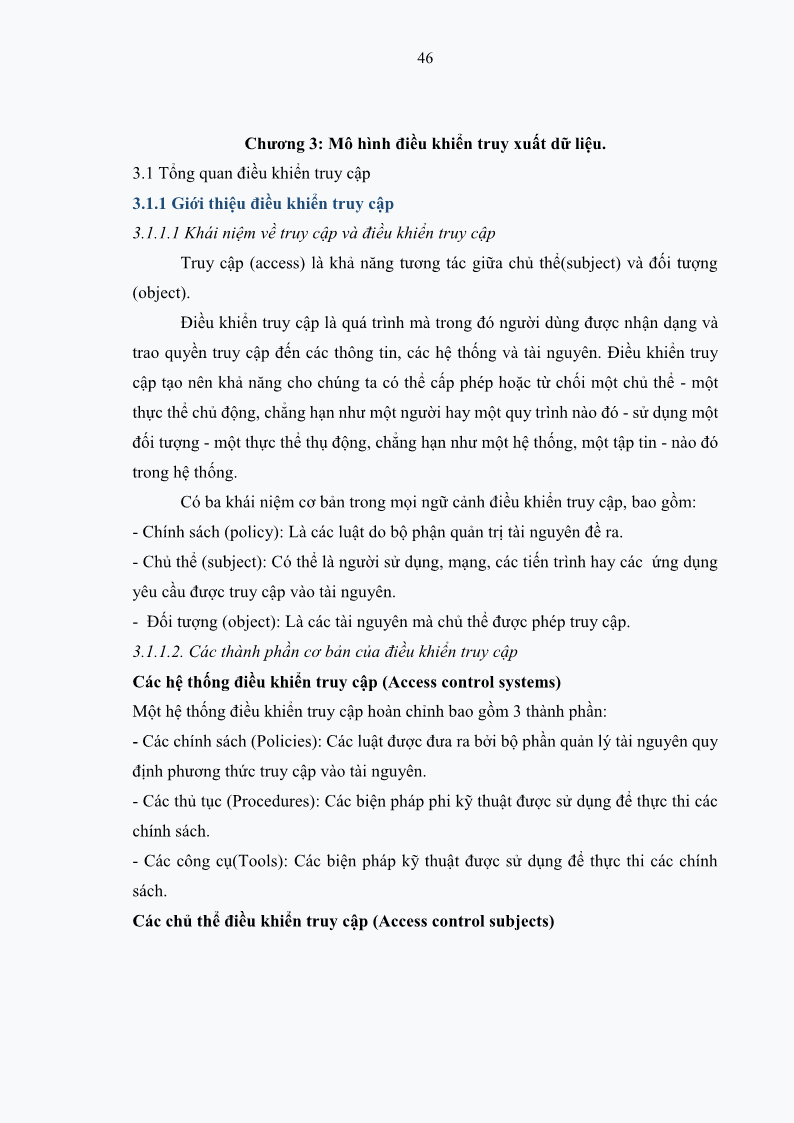 46

Chương 3: Mô hình điều khiển truy xuất dữ liệu.

3.1 Tổng quan điều khiển truy cập

3.1.1 Giới thiệu điều khiển truy cập

3.1.1.1 Khái niệm về truy cập và điều khiển truy cập

Truy cập (access) là khả năng tương tác giữa chủ thể(subject) và đối tượng (object).

Điều khiển truy cập là quá trình mà trong đó người dùng được nhận dạng và trao quyền truy cập đến các thông tin, các hệ thống và tài nguyên. Điều khiển truy cập tạo nên khả năng cho chúng ta có thể cấp phép hoặc từ chối một chủ thể - một thực thể chủ động, chẳng hạn như một người hay một quy trình nào đó - sử dụng một đối tượng - một thực thể thụ động, chẳng hạn như một hệ thống, một tập tin - nào đó trong hệ thống.

Có ba khái niệm cơ bản trong mọi ngữ cảnh điều khiển truy cập, bao gồm:
- Chính sách (policy): Là các luật do bộ phận quản trị tài nguyên đề ra.
- Chủ thể (subject): Có thể là người sử dụng, mạng, các tiến trình hay các ứng dụng yêu cầu được truy cập vào tài nguyên.
- Đối tượng (object): Là các tài nguyên mà chủ thể được phép truy cập.

3.1.1.2. Các thành phần cơ bản của điều khiển truy cập

Các hệ thống điều khiển truy cập (Access control systems)

Một hệ thống điều khiển truy cập hoàn chỉnh bao gồm 3 thành phần:
- Các chính sách (Policies): Các luật được đưa ra bởi bộ phần quản lý tài nguyên quy định phương thức truy cập vào tài nguyên.
- Các thủ tục (Procedures): Các biện pháp phi kỹ thuật được sử dụng để thực thi các chính sách.
- Các công cụ(Tools): Các biện pháp kỹ thuật được sử dụng để thực thi các chính sách.

Các chủ thể điều khiển truy cập (Access control subjects)